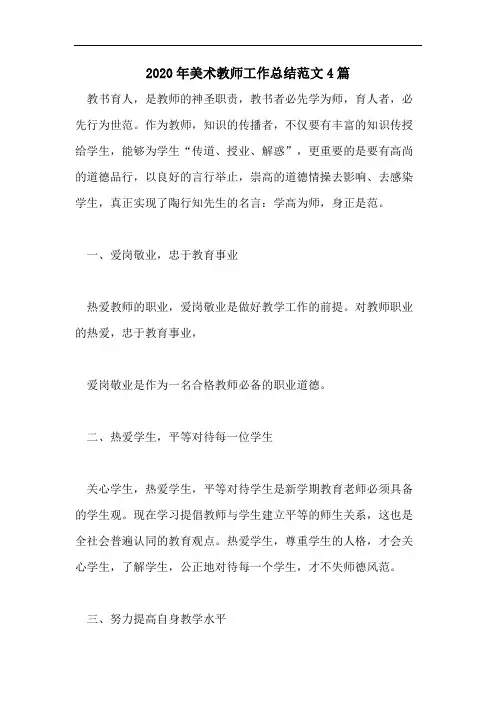 2020年美术教师工作总结范文4篇

教书育人，是教师的神圣职责，教书者必先学为师，育人者，必先行为世范。作为教师，知识的传播者，不仅要有丰富的知识传授给学生，能够为学生“传道、授业、解惑”，更重要的是要有高尚的道德品行，以良好的言行举止，崇高的道德情操去影响、去感染学生，真正实现了陶行知先生的名言：学高为师，身正是范。

一、爱岗敬业，忠于教育事业

热爱教师的职业，爱岗敬业是做好教学工作的前提。对教师职业的热爱，忠于教育事业，

爱岗敬业是作为一名合格教师必备的职业道德。

二、热爱学生，平等对待每一位学生

关心学生，热爱学生，平等对待学生是新学期教育老师必须具备的学生观。现在学习提倡教师与学生建立平等的师生关系，这也是全社会普遍认同的教育观点。热爱学生，尊重学生的人格，才会关心学生，了解学生，公正地对待每一个学生，才不失师德风范。

三、努力提高自身教学水平